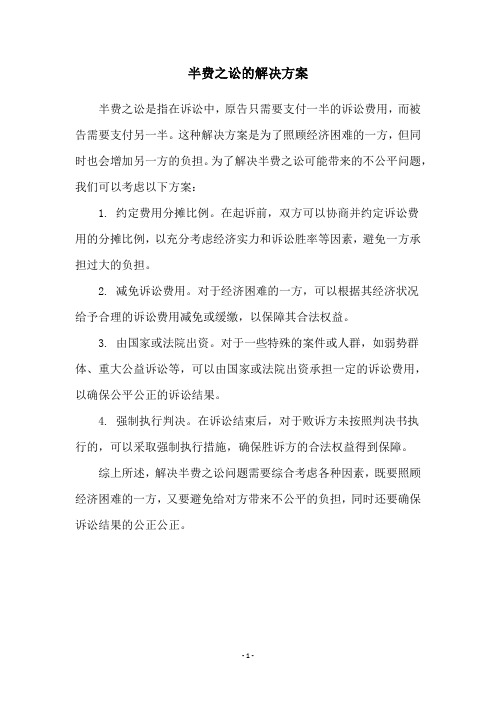 半费之讼的解决方案

半费之讼是指在诉讼中，原告只需要支付一半的诉讼费用，而被告需要支付另一半。这种解决方案是为了照顾经济困难的一方，但同时也会增加另一方的负担。为了解决半费之讼可能带来的不公平问题，我们可以考虑以下方案：

1. 约定费用分摊比例。在起诉前，双方可以协商并约定诉讼费用的分摊比例，以充分考虑经济实力和诉讼胜率等因素，避免一方承担过大的负担。

2. 减免诉讼费用。对于经济困难的一方，可以根据其经济状况给予合理的诉讼费用减免或缓缴，以保障其合法权益。

3. 由国家或法院出资。对于一些特殊的案件或人群，如弱势群体、重大公益诉讼等，可以由国家或法院出资承担一定的诉讼费用，以确保公平公正的诉讼结果。

4. 强制执行判决。在诉讼结束后，对于败诉方未按照判决书执行的，可以采取强制执行措施，确保胜诉方的合法权益得到保障。

综上所述，解决半费之讼问题需要综合考虑各种因素，既要照顾经济困难的一方，又要避免给对方带来不公平的负担，同时还要确保诉讼结果的公正公正。

- 1 -